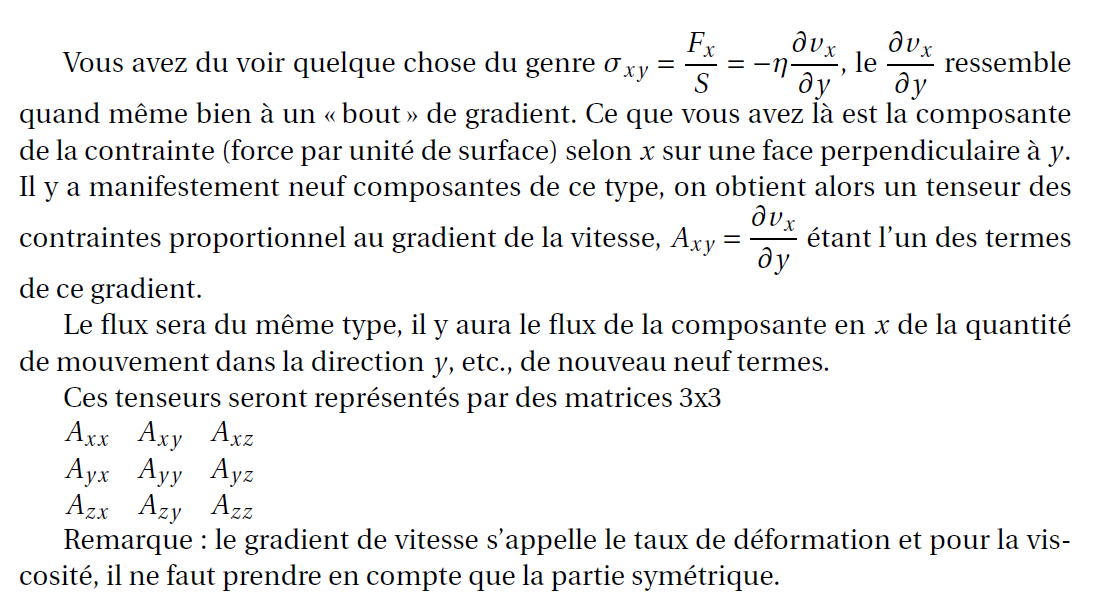 Vous avez du voir quelque chose du genre $\sigma_{xy} = \frac{F_x}{S} = -\eta \frac{\partial v_x}{\partial y}$, le $\frac{\partial v_x}{\partial y}$ ressemble quand même bien à un « bout » de gradient. Ce que vous avez là est la composante de la contrainte (force par unité de surface) selon $x$ sur une face perpendiculaire à $y$. Il y a manifestement neuf composantes de ce type, on obtient alors un tenseur des contraintes proportionnel au gradient de la vitesse, $A_{xy} = \frac{\partial v_x}{\partial y}$ étant l'un des termes de ce gradient.

Le flux sera du même type, il y aura le flux de la composante en $x$ de la quantité de mouvement dans la direction $y$, etc., de nouveau neuf termes.

Ces tenseurs seront représentés par des matrices 3x3
$A_{xx}$ $A_{xy}$ $A_{xz}$
$A_{yx}$ $A_{yy}$ $A_{yz}$
$A_{zx}$ $A_{zy}$ $A_{zz}$

Remarque : le gradient de vitesse s'appelle le taux de déformation et pour la viscosité, il ne faut prendre en compte que la partie symétrique.